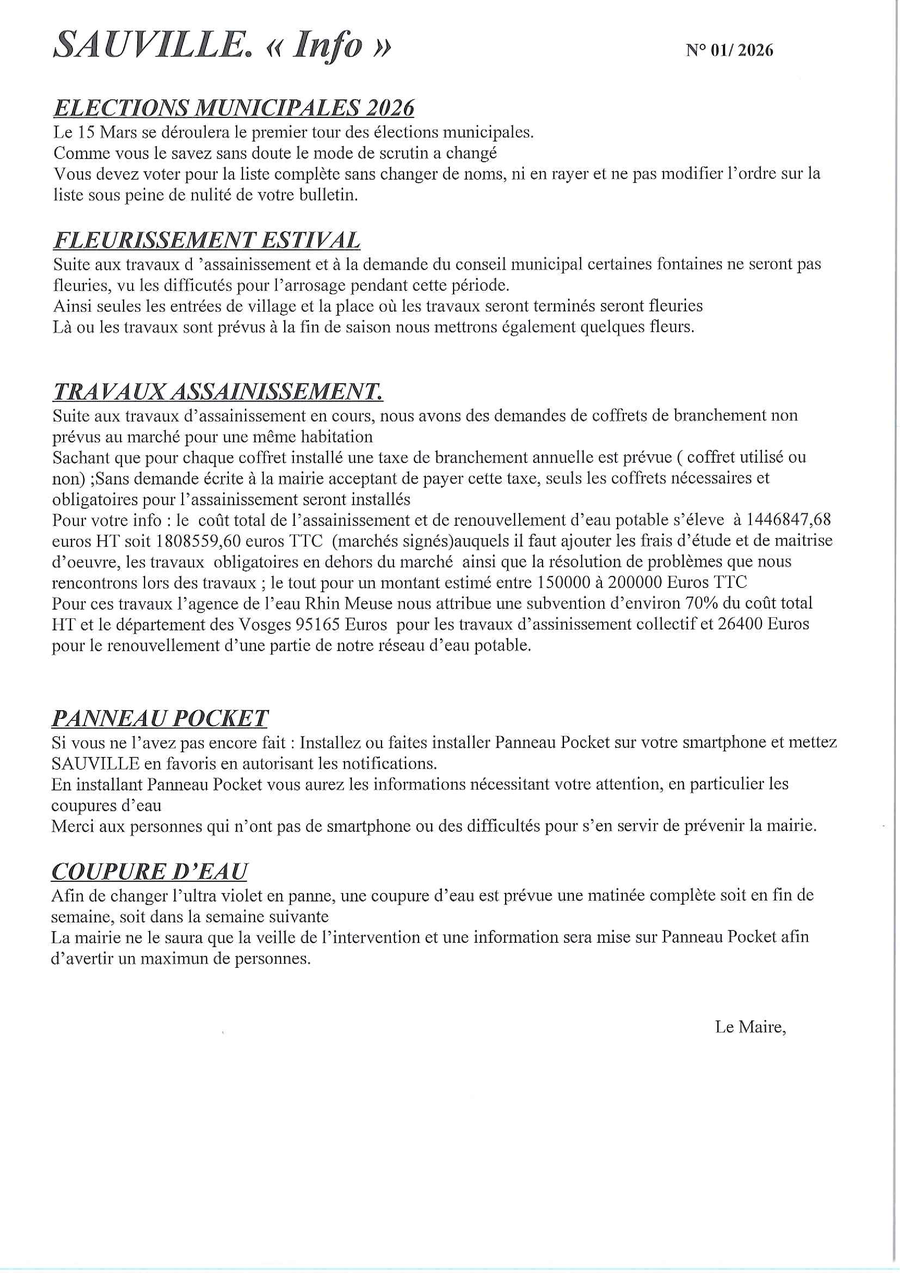 SAUVILLE. « Info »

N° 01/ 2026

ELECTIONS MUNICIPALES 2026
Le 15 Mars se déroulera le premier tour des élections municipales.
Comme vous le savez sans doute le mode de scrutin a changé
Vous devez voter pour la liste complète sans changer de noms, ni en rayer et ne pas modifier l'ordre sur la liste sous peine de nulité de votre bulletin.

FLEURISSEMENT ESTIVAL
Suite aux travaux d 'assainissement et à la demande du conseil municipal certaines fontaines ne seront pas fleuries, vu les difficutés pour l'arrosage pendant cette période.
Ainsi seules les entrées de village et la place où les travaux seront terminés seront fleuries
Là ou les travaux sont prévus à la fin de saison nous mettrons également quelques fleurs.

TRAVAUX ASSAINISSEMENT.
Suite aux travaux d'assainissement en cours, nous avons des demandes de coffrets de branchement non prévus au marché pour une même habitation
Sachant que pour chaque coffret installé une taxe de branchement annuelle est prévue ( coffret utilisé ou non) ;Sans demande écrite à la mairie acceptant de payer cette taxe, seuls les coffrets nécessaires et obligatoires pour l'assainissement seront installés
Pour votre info : le coût total de l'assainissement et de renouvellement d'eau potable s'éleve à 1446847,68 euros HT soit 1808559,60 euros TTC (marchés signés)auquels il faut ajouter les frais d'étude et de maitrise d'oeuvre, les travaux obligatoires en dehors du marché ainsi que la résolution de problèmes que nous rencontrons lors des travaux ; le tout pour un montant estimé entre 150000 à 200000 Euros TTC
Pour ces travaux l'agence de l'eau Rhin Meuse nous attribue une subvention d'environ 70% du coût total HT et le département des Vosges 95165 Euros pour les travaux d'assinissement collectif et 26400 Euros pour le renouvellement d'une partie de notre réseau d'eau potable.

PANNEAU POCKET
Si vous ne l'avez pas encore fait : Installez ou faites installer Panneau Pocket sur votre smartphone et mettez SAUVILLE en favoris en autorisant les notifications.
En installant Panneau Pocket vous aurez les informations nécessitant votre attention, en particulier les coupures d'eau
Merci aux personnes qui n'ont pas de smartphone ou des difficultés pour s'en servir de prévenir la mairie.

COUPURE D'EAU
Afin de changer l'ultra violet en panne, une coupure d'eau est prévue une matinée complète soit en fin de semaine, soit dans la semaine suivante
La mairie ne le saura que la veille de l'intervention et une information sera mise sur Panneau Pocket afin d'avertir un maximun de personnes.

Le Maire,